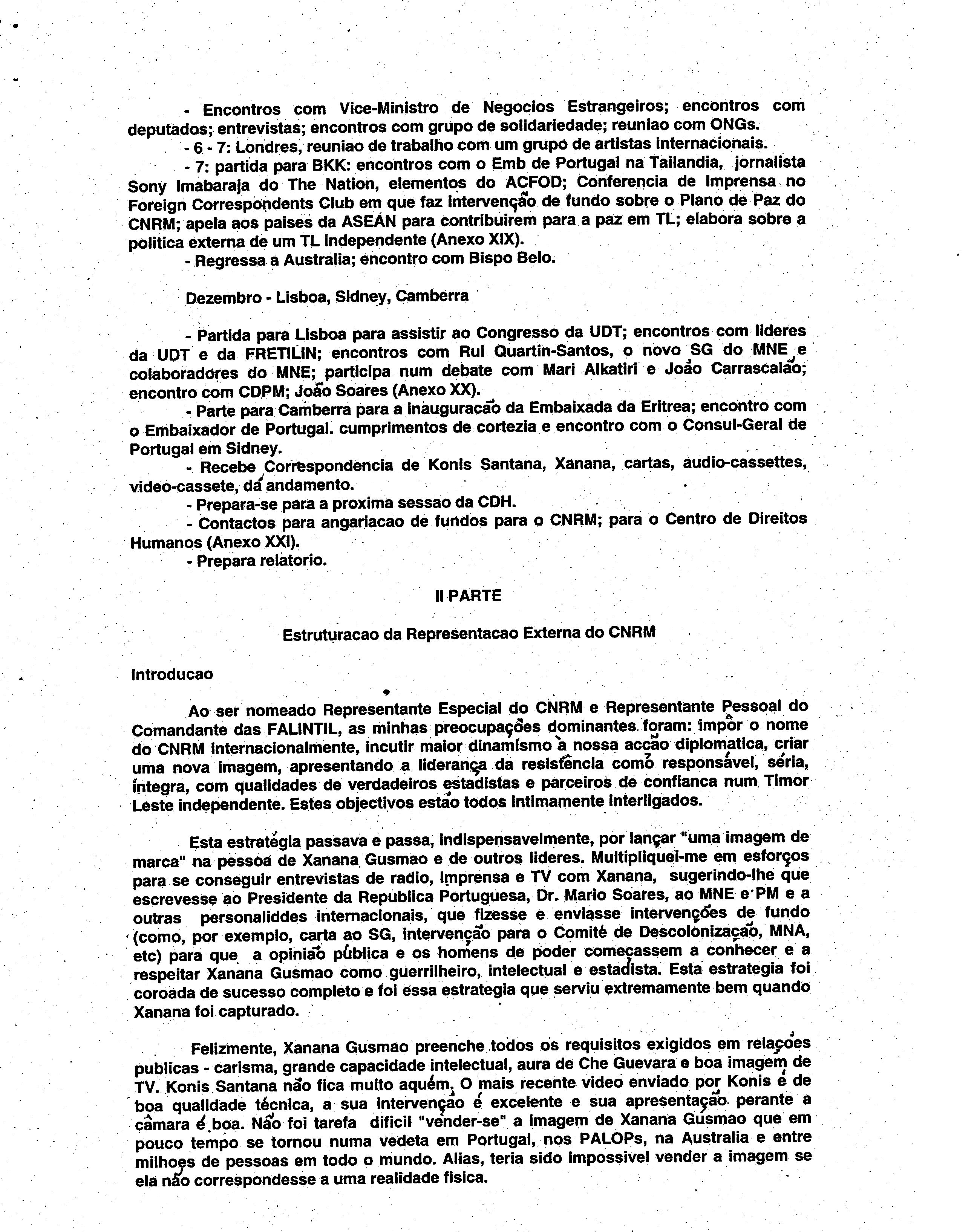 - Encontros com Vice-Ministro de Negocios Estrangeiros; encontros com deputados; entrevistas; encontros com grupo de solidariedade; reuniao com ONGs.

- 6 - 7: Londres, reuniao de trabalho com um grupo de artistas internacionais.

- 7: partida para BKK: encontros com o Emb de Portugal na Tailandia, jornalista Sony Imabaraja do The Nation, elementos do ACFOD; Conferencia de Imprensa no Foreign Correspondents Club em que faz intervenção de fundo sobre o Plano de Paz do CNRM; apela aos paises da ASEAN para contribuirem para a paz em TL; elabora sobre a politica externa de um TL independente (Anexo XIX).

- Regressa a Australia; encontro com Bispo Belo.

Dezembro - Lisboa, Sidney, Camberra

- Partida para Lisboa para assistir ao Congresso da UDT; encontros com lideres da UDT e da FRETILIN; encontros com Rui Quartin-Santos, o novo SG do MNE e colaboradores do MNE; participa num debate com Mari Alkatiri e João Carrascalão; encontro com CDPM; João Soares (Anexo XX).

- Parte para Camberra para a inauguracão da Embaixada da Eritrea; encontro com o Embaixador de Portugal. cumprimentos de cortezia e encontro com o Consul-Geral de Portugal em Sidney.

- Recebe Correspondencia de Konis Santana, Xanana, cartas, audio-cassettes, video-cassete, dá andamento.

- Prepara-se para a proxima sessao da CDH.

- Contactos para angariacao de fundos para o CNRM; para o Centro de Direitos Humanos (Anexo XXI).

- Prepara relatorio.

II PARTE

Estruturacao da Representacao Externa do CNRM

Introducao

Ao ser nomeado Representante Especial do CNRM e Representante Pessoal do Comandante das FALINTIL, as minhas preocupações dominantes foram: impôr o nome do CNRM internacionalmente, incutir maior dinamismo à nossa acção diplomatica, criar uma nova imagem, apresentando a liderança da resistência como responsável, séria, íntegra, com qualidades de verdadeiros estadistas e parceiros de confianca num Timor Leste independente. Estes objectivos estão todos intimamente interligados.

Esta estratégia passava e passa, indispensavelmente, por lançar "uma imagem de marca" na pessoa de Xanana Gusmao e de outros lideres. Multipliquei-me em esforços para se conseguir entrevistas de radio, Imprensa e TV com Xanana, sugerindo-lhe que escrevesse ao Presidente da Republica Portuguesa, Dr. Mario Soares, ao MNE e PM e a outras personaliddes internacionais, que fizesse e enviasse intervenções de fundo (como, por exemplo, carta ao SG, intervenção para o Comité de Descolonização, MNA, etc) para que a opinião pública e os homens de poder começassem a conhecer e a respeitar Xanana Gusmao como guerrilheiro, intelectual e estadista. Esta estrategia foi coroada de sucesso completo e foi essa estrategia que serviu extremamente bem quando Xanana foi capturado.

Felizmente, Xanana Gusmao preenche todos os requisitos exigidos em relações publicas - carisma, grande capacidade intelectual, aura de Che Guevara e boa imagem de TV. Konis Santana não fica muito aquém. O mais recente video enviado por Konis é de boa qualidade técnica, a sua intervenção é excelente e sua apresentação perante a câmara é boa. Não foi tarefa dificil "vender-se" a imagem de Xanana Gusmao que em pouco tempo se tornou numa vedeta em Portugal, nos PALOPs, na Australia e entre milhoes de pessoas em todo o mundo. Alias, teria sido impossivel vender a imagem se ela não correspondesse a uma realidade fisica.